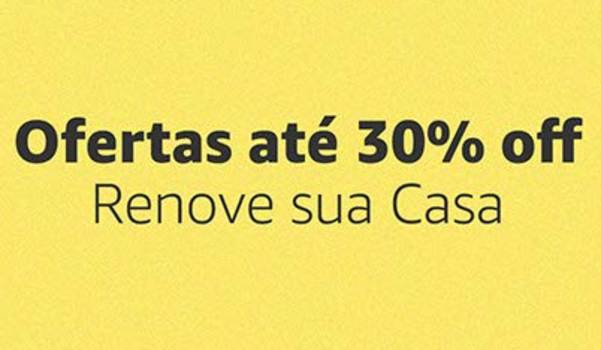 Ofertas até 30% off
Renove sua Casa